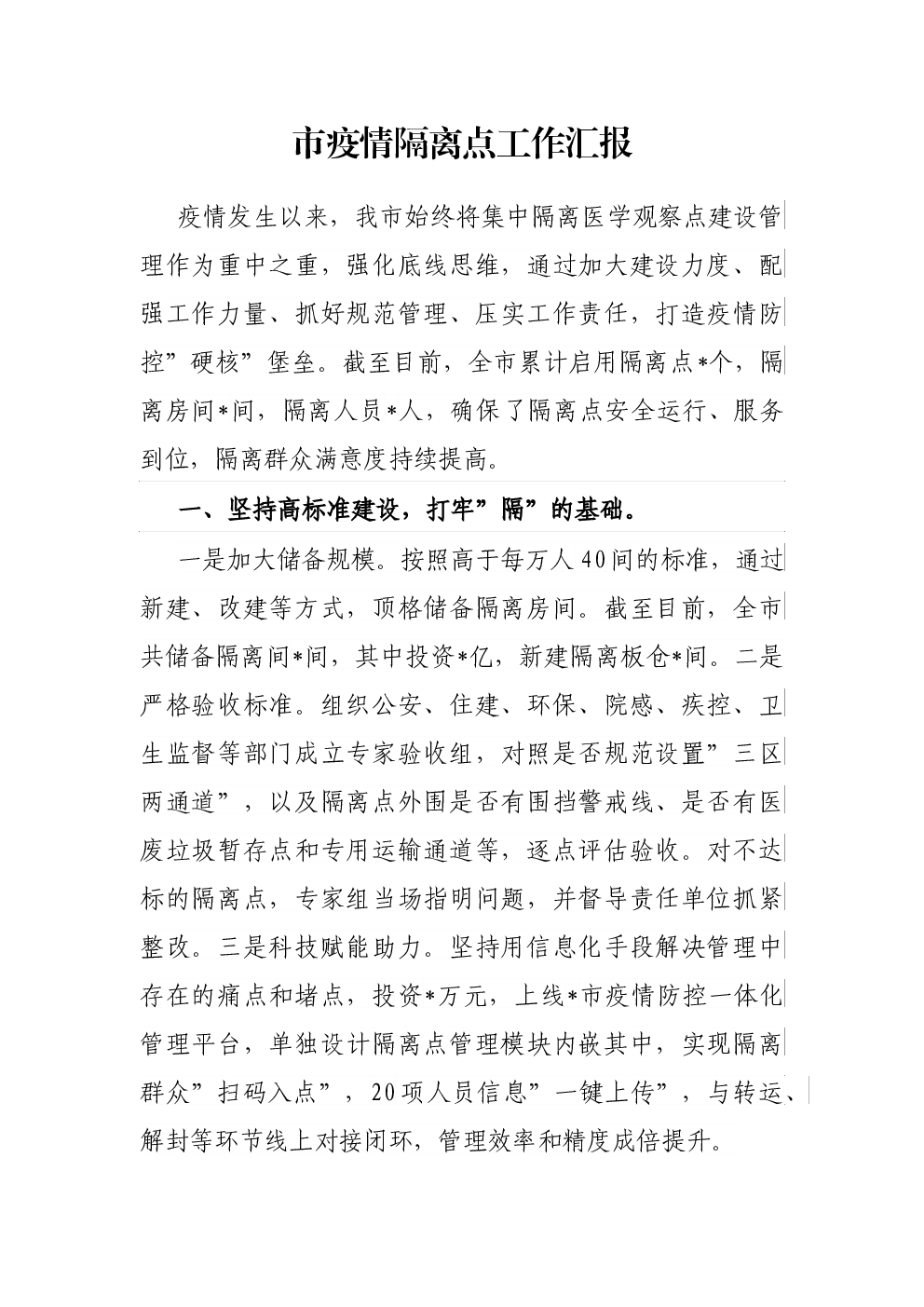 市疫情隔离点工作汇报

疫情发生以来，我市始终将集中隔离医学观察点建设管理作为重中之重，强化底线思维，通过加大建设力度、配强工作力量、抓好规范管理、压实工作责任，打造疫情防控”硬核”堡垒。截至目前，全市累计启用隔离点*个，隔离房间*间，隔离人员*人，确保了隔离点安全运行、服务到位，隔离群众满意度持续提高。

一、坚持高标准建设，打牢”隔”的基础。

一是加大储备规模。按照高于每万人40间的标准，通过新建、改建等方式，顶格储备隔离房间。截至目前，全市共储备隔离间*间，其中投资*亿，新建隔离板仓*间。二是严格验收标准。组织公安、住建、环保、院感、疾控、卫生监督等部门成立专家验收组，对照是否规范设置”三区两通道”，以及隔离点外围是否有围挡警戒线、是否有医废垃圾暂存点和专用运输通道等，逐点评估验收。对不达标的隔离点，专家组当场指明问题，并督导责任单位抓紧整改。三是科技赋能助力。坚持用信息化手段解决管理中存在的痛点和堵点，投资*万元，上线*市疫情防控一体化管理平台，单独设计隔离点管理模块内嵌其中，实现隔离群众”扫码入点”，20项人员信息”一键上传”，与转运、解封等环节线上对接闭环，管理效率和精度成倍提升。